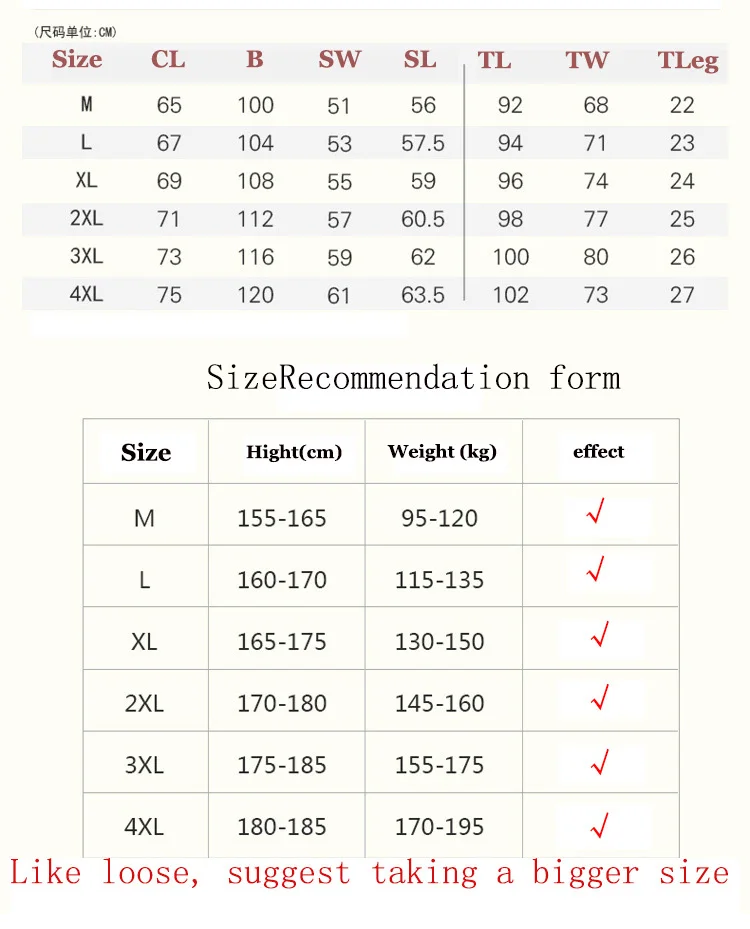 (尺码单位:CM)

| Size | CL | B | SW | SL | TL | TW | TLeg |
|---|---|---|---|---|---|---|---|
| M | 65 | 100 | 51 | 56 | 92 | 68 | 22 |
| L | 67 | 104 | 53 | 57.5 | 94 | 71 | 23 |
| XL | 69 | 108 | 55 | 59 | 96 | 74 | 24 |
| 2XL | 71 | 112 | 57 | 60.5 | 98 | 77 | 25 |
| 3XL | 73 | 116 | 59 | 62 | 100 | 80 | 26 |
| 4XL | 75 | 120 | 61 | 63.5 | 102 | 73 | 27 |

SizeRecommendation form

| Size | Hight(cm) | Weight (kg) | effect |
|---|---|---|---|
| M | 155-165 | 95-120 | √ |
| L | 160-170 | 115-135 | √ |
| XL | 165-175 | 130-150 | √ |
| 2XL | 170-180 | 145-160 | √ |
| 3XL | 175-185 | 155-175 | √ |
| 4XL | 180-185 | 170-195 | √ |

Like loose, suggest taking a bigger size